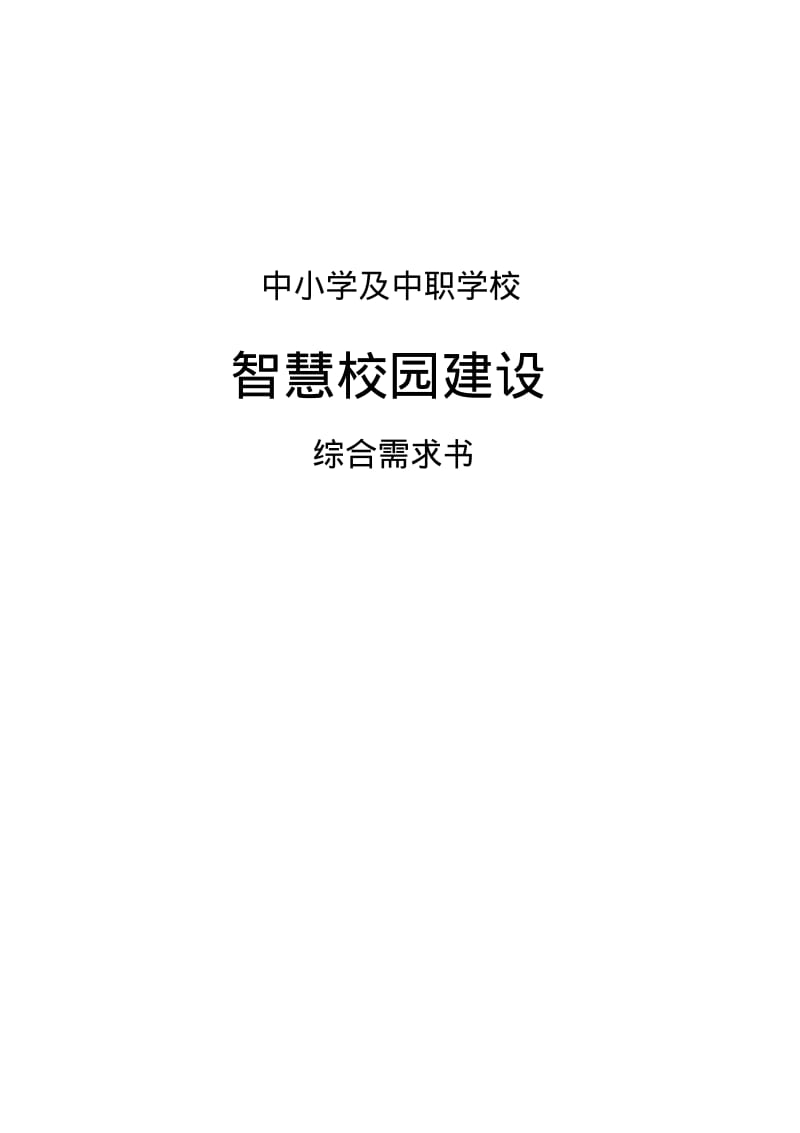 中小学及中职学校

智慧校园建设

综合需求书